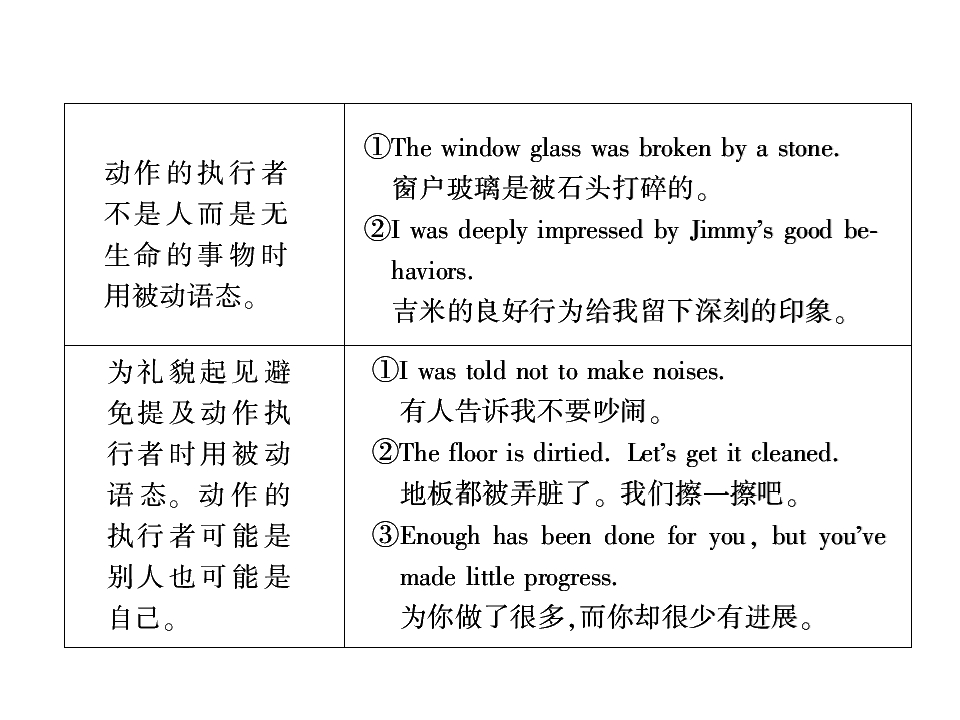 | 动作的执行者不是人而是无生命的事物时用被动语态。 | ①The window glass was broken by a stone. 窗户玻璃是被石头打碎的。 ②I was deeply impressed by Jimmy's good behaviors. 吉米的良好行为给我留下深刻的印象。 |
|---|---|
| 为礼貌起见避免提及动作执行者时用被动语态。动作的执行者可能是别人也可能是自己。 | ①I was told not to make noises. 有人告诉我不要吵闹。 ②The floor is dirtied. Let's get it cleaned. 地板都被弄脏了。我们擦一擦吧。 ③Enough has been done for you, but you've made little progress. 为你做了很多,而你却很少有进展。 |